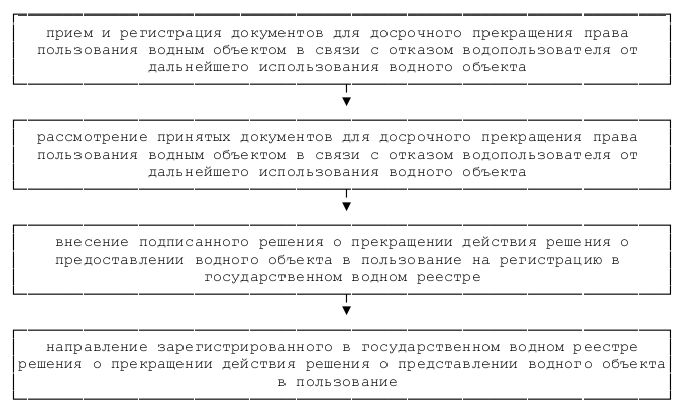 прием и регистрация документов для досрочного прекращения права пользования водным объектом в связи с отказом водопользователя от дальнейшего использования водного объекта

рассмотрение принятых документов для досрочного прекращения права пользования водным объектом в связи с отказом водопользователя от дальнейшего использования водного объекта

внесение подписанного решения о прекращении действия решения о предоставлении водного объекта в пользование на регистрацию в государственном водном реестре

направление зарегистрированного в государственном водном реестре решения о прекращении действия решения о представлении водного объекта в пользование